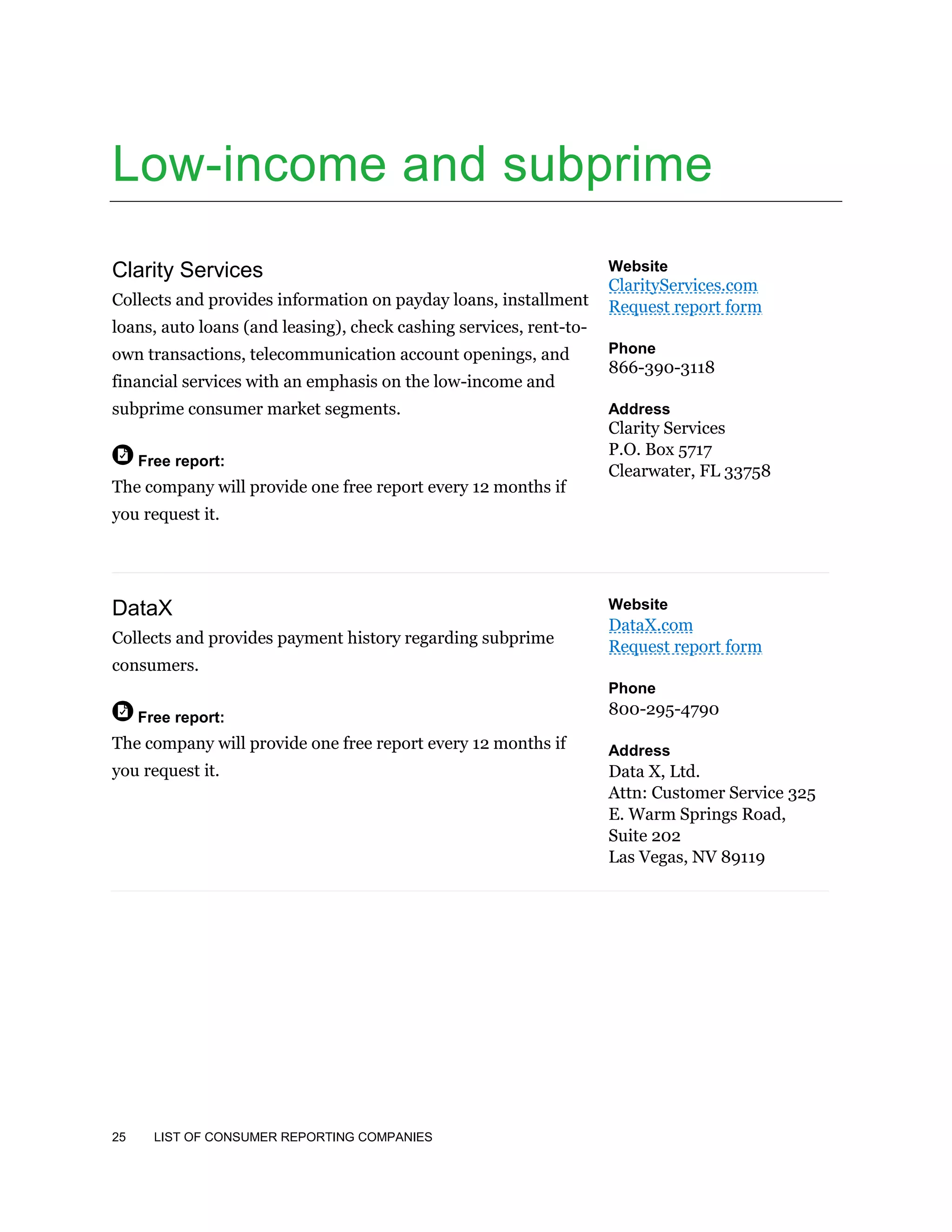 Low-income and subprime

Clarity Services

Collects and provides information on payday loans, installment loans, auto loans (and leasing), check cashing services, rent-to-own transactions, telecommunication account openings, and financial services with an emphasis on the low-income and subprime consumer market segments.

Free report:

The company will provide one free report every 12 months if you request it.

Website
ClarityServices.com
Request report form

Phone
866-390-3118

Address
Clarity Services
P.O. Box 5717
Clearwater, FL 33758

DataX

Collects and provides payment history regarding subprime consumers.

Free report:

The company will provide one free report every 12 months if you request it.

Website
DataX.com
Request report form

Phone
800-295-4790

Address
Data X, Ltd.
Attn: Customer Service 325
E. Warm Springs Road,
Suite 202
Las Vegas, NV 89119

25 LIST OF CONSUMER REPORTING COMPANIES